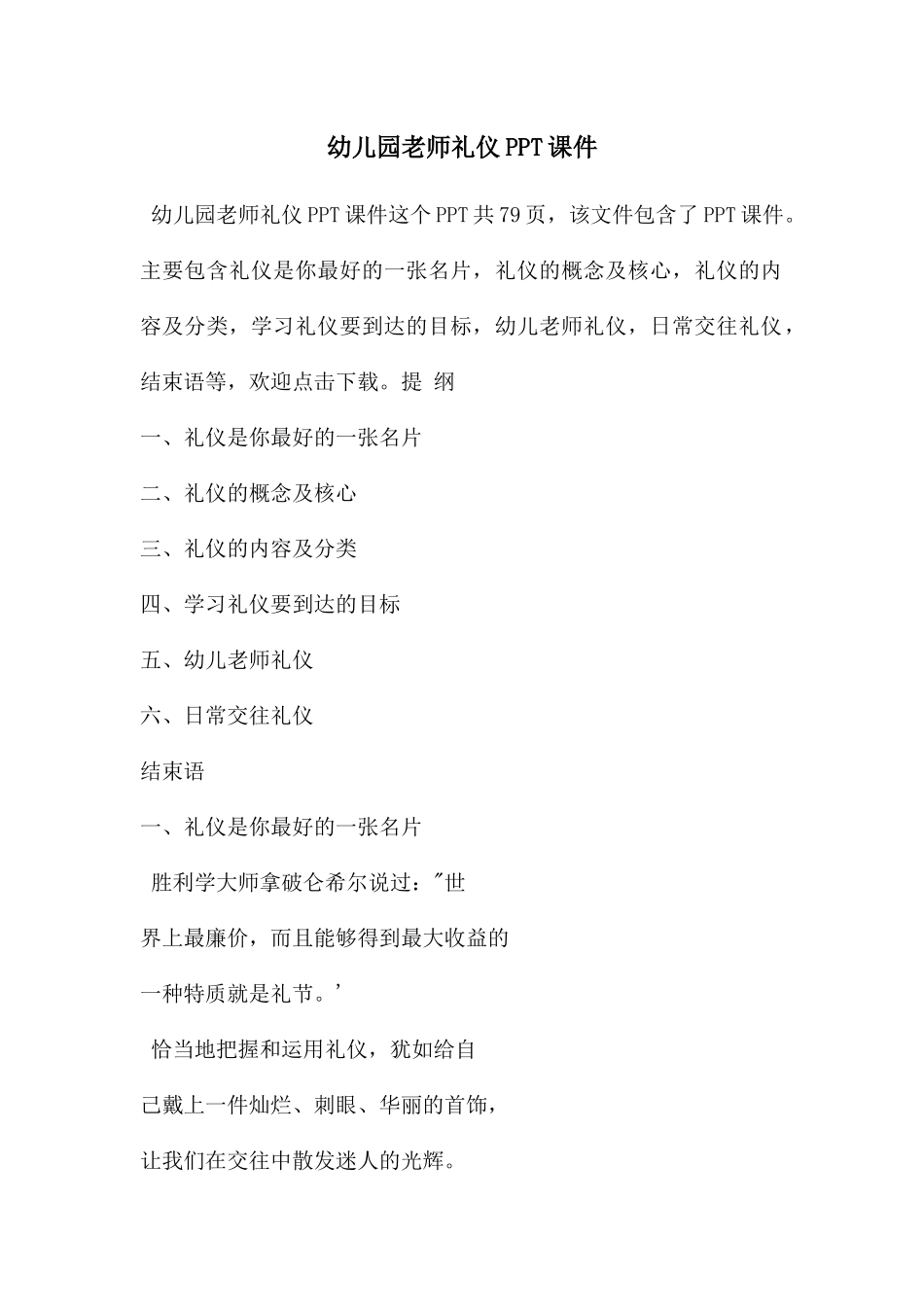 幼儿园老师礼仪PPT课件

幼儿园老师礼仪PPT课件这个PPT共79页，该文件包含了PPT课件。主要包含礼仪是你最好的一张名片，礼仪的概念及核心，礼仪的内容及分类，学习礼仪要到达的目标，幼儿老师礼仪，日常交往礼仪，结束语等，欢迎点击下载。提 纲

一、礼仪是你最好的一张名片

二、礼仪的概念及核心

三、礼仪的内容及分类

四、学习礼仪要到达的目标

五、幼儿老师礼仪

六、日常交往礼仪

结束语

一、礼仪是你最好的一张名片

胜利学大师拿破仑希尔说过："世界上最廉价，而且能够得到最大收益的一种特质就是礼节。'

恰当地把握和运用礼仪，犹如给自己戴上一件灿烂、刺眼、华丽的首饰，让我们在交往中散发迷人的光辉。